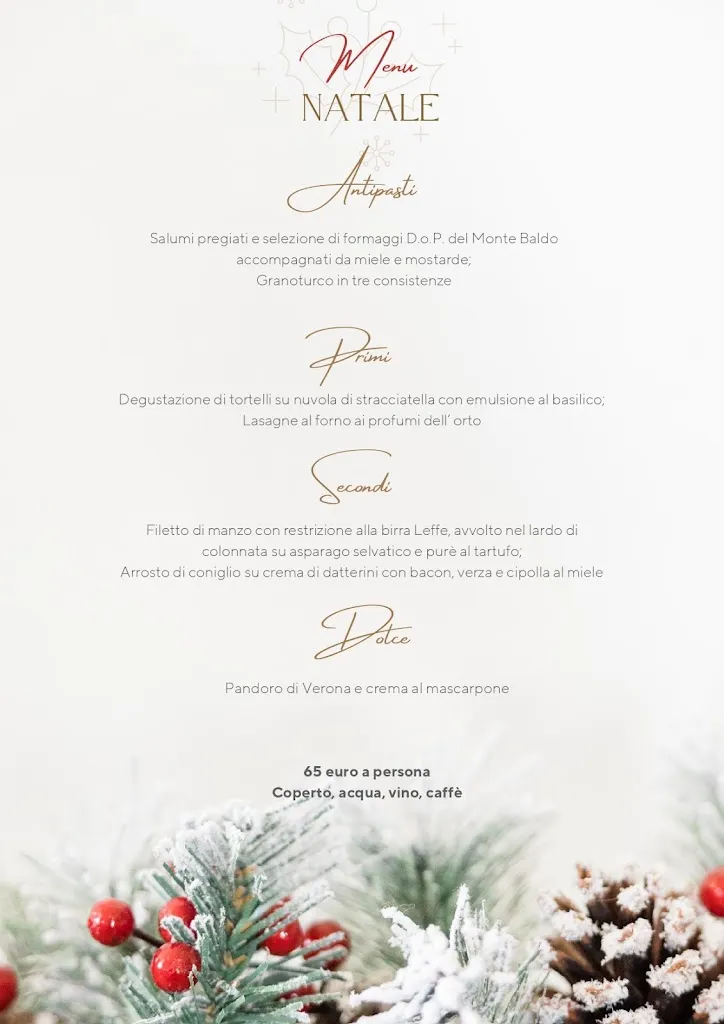 Menu
NATALE

Antipasti

Salumi pregiati e selezione di formaggi D.o.P. del Monte Baldo accompagnati da miele e mostarde;
Granoturco in tre consistenze

Primi

Degustazione di tortelli su nuvola di stracciatella con emulsione al basilico;
Lasagne al forno ai profumi dell' orto

Secondi

Filetto di manzo con restrizione alla birra Leffe, avvolto nel lardo di colonnata su asparago selvatico e purè al tartufo;
Arrosto di coniglio su crema di datterini con bacon, verza e cipolla al miele

Dolce

Pandoro di Verona e crema al mascarpone

65 euro a persona
Coperto, acqua, vino, caffè